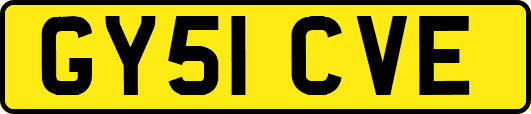 GY51 CVE